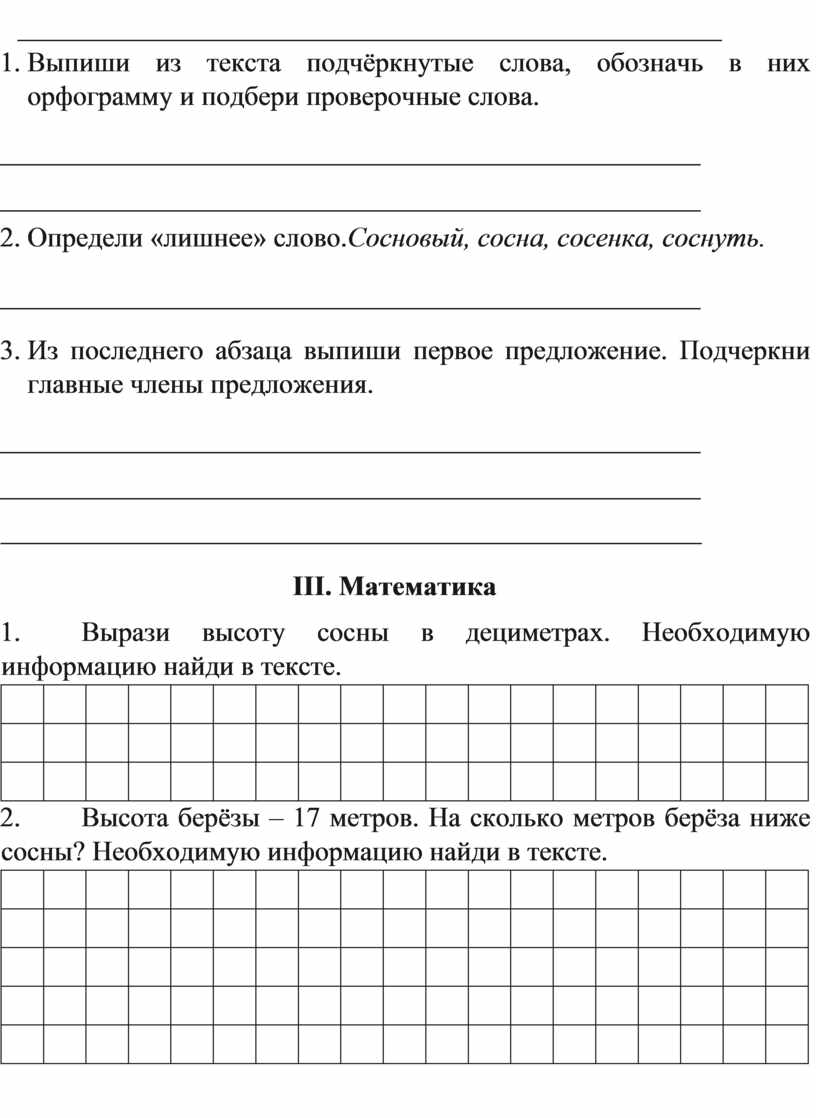 1. Выпиши из текста подчёркнутые слова, обозначь в них орфограмму и подбери проверочные слова.

2. Определи «лишнее» слово.Сосновый, сосна, сосенка, соснуть.

3. Из последнего абзаца выпиши первое предложение. Подчеркни главные члены предложения.

III. Математика

1. Вырази высоту сосны в дециметрах. Необходимую информацию найди в тексте.

2. Высота берёзы – 17 метров. На сколько метров берёза ниже сосны? Необходимую информацию найди в тексте.